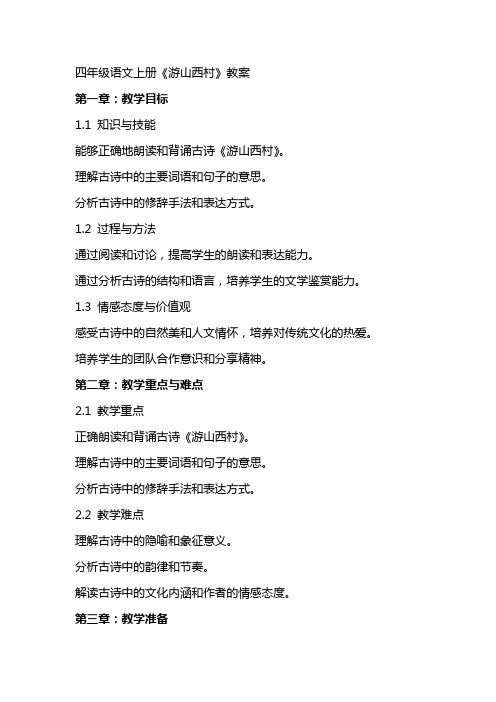 四年级语文上册《游山西村》教案

第一章：教学目标

1.1 知识与技能

能够正确地朗读和背诵古诗《游山西村》。

理解古诗中的主要词语和句子的意思。

分析古诗中的修辞手法和表达方式。

1.2 过程与方法

通过阅读和讨论，提高学生的朗读和表达能力。

通过分析古诗的结构和语言，培养学生的文学鉴赏能力。

1.3 情感态度与价值观

感受古诗中的自然美和人文情怀，培养对传统文化的热爱。

培养学生的团队合作意识和分享精神。

第二章：教学重点与难点

2.1 教学重点

正确朗读和背诵古诗《游山西村》。

理解古诗中的主要词语和句子的意思。

分析古诗中的修辞手法和表达方式。

2.2 教学难点

理解古诗中的隐喻和象征意义。

分析古诗中的韵律和节奏。

解读古诗中的文化内涵和作者的情感态度。

第三章：教学准备